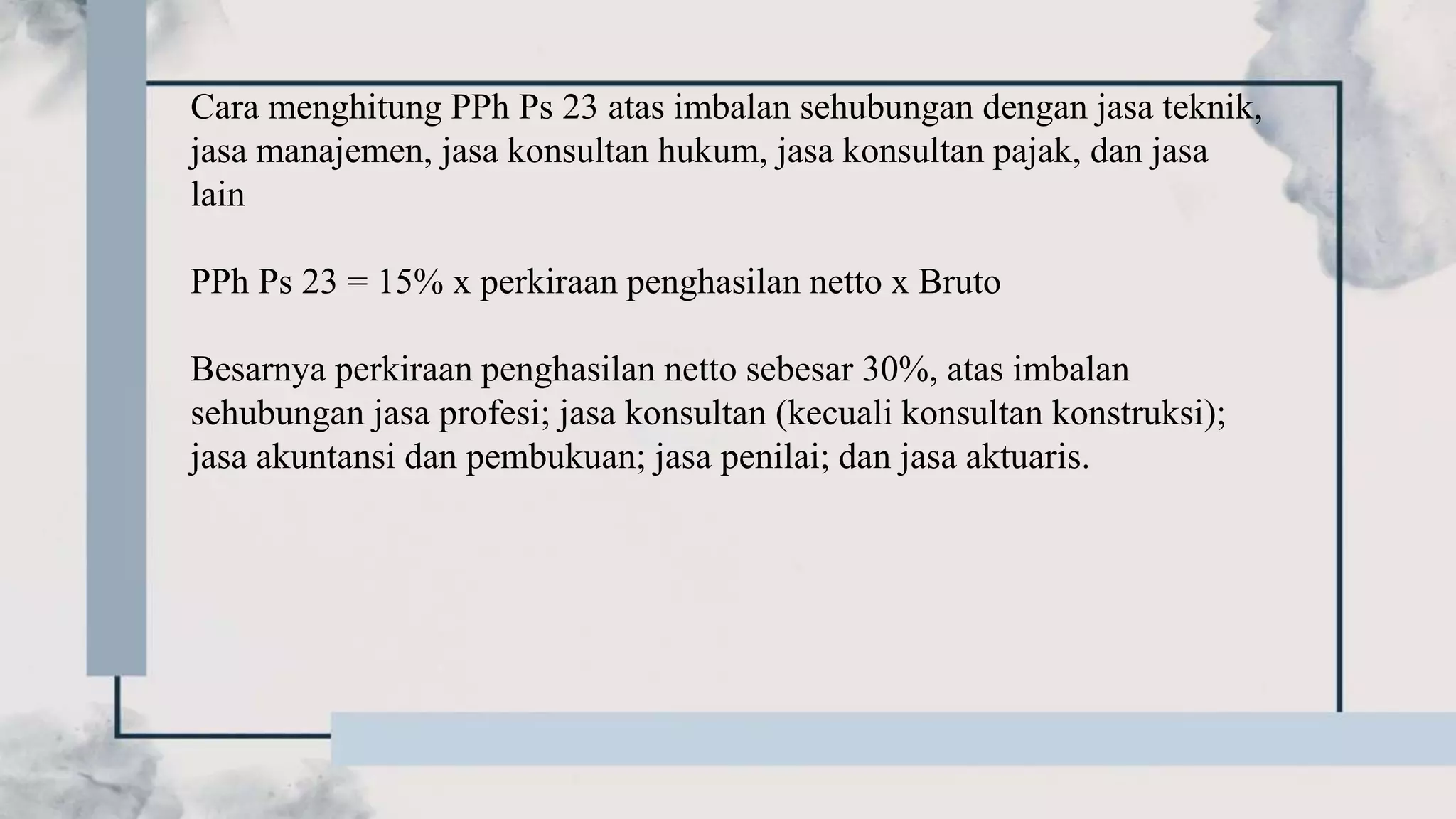 Cara menghitung PPh Ps 23 atas imbalan sehubungan dengan jasa teknik, jasa manajemen, jasa konsultan hukum, jasa konsultan pajak, dan jasa lain

PPh Ps 23 = 15% x perkiraan penghasilan netto x Bruto

Besarnya perkiraan penghasilan netto sebesar 30%, atas imbalan sehubungan jasa profesi; jasa konsultan (kecuali konsultan konstruksi); jasa akuntansi dan pembukuan; jasa penilai; dan jasa aktuaris.